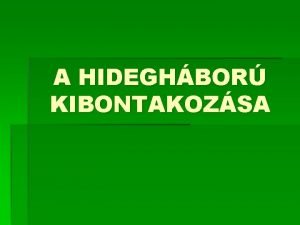 A HIDEGHÁBORÚ KIBONTAKOZÁSA